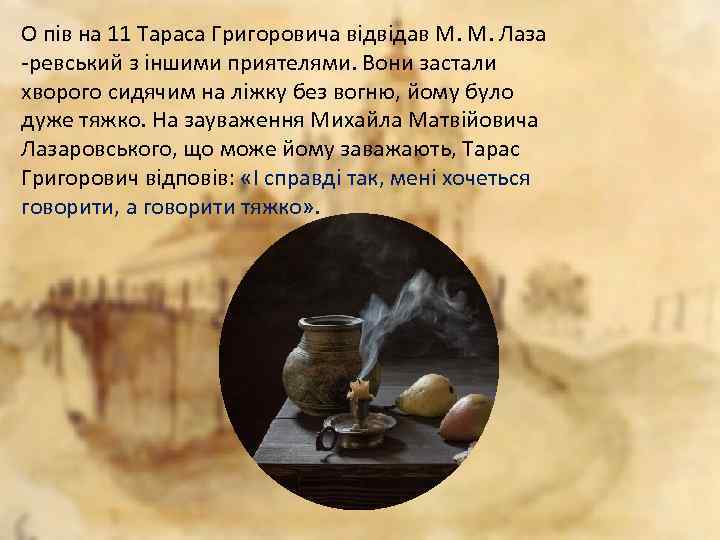 О пів на 11 Тараса Григоровича відвідав М. М. Лаза -ревський з іншими приятелями. Вони застали хворого сидячим на ліжку без вогню, йому було дуже тяжко. На зауваження Михайла Матвійовича Лазаровського, що може йому заважають, Тарас Григорович відповів: «І справді так, мені хочеться говорити, а говорити тяжко».